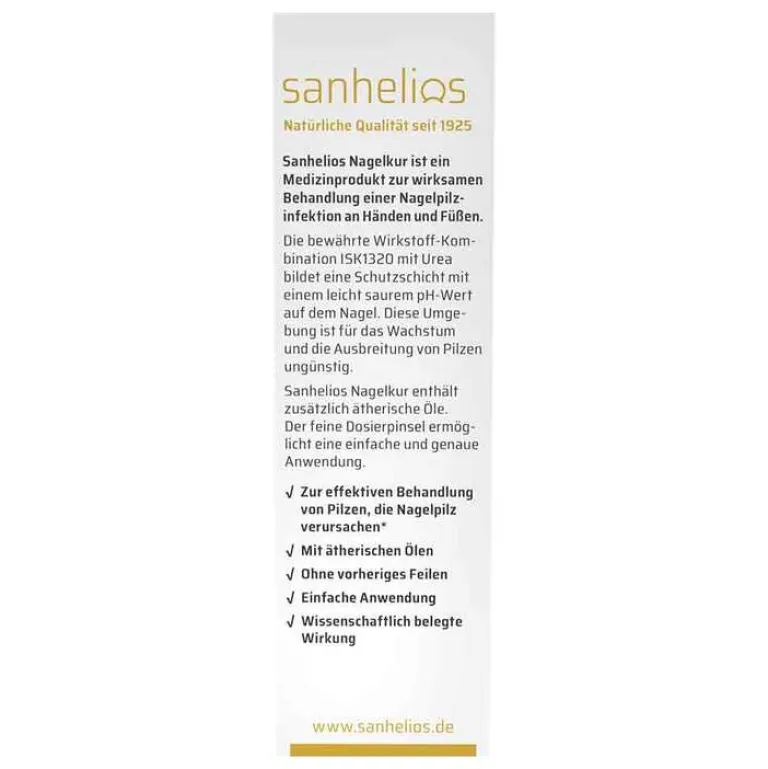 sanhelios

Natürliche Qualität seit 1925

Sanhelios Nagelkur ist ein Medizinprodukt zur wirksamen Behandlung einer Nagelpilzinfektion an Händen und Füßen.

Die bewährte Wirkstoff-Kombination ISK1320 mit Urea bildet eine Schutzschicht mit einem leicht saurem pH-Wert auf dem Nagel. Diese Umgebung ist für das Wachstum und die Ausbreitung von Pilzen ungünstig.

Sanhelios Nagelkur enthält zusätzlich ätherische Öle. Der feine Dosierpinsel ermöglicht eine einfache und genaue Anwendung.

√ Zur effektiven Behandlung von Pilzen, die Nagelpilz verursachen*

√ Mit ätherischen Ölen

√ Ohne vorheriges Feilen

√ Einfache Anwendung

√ Wissenschaftlich belegte Wirkung

www.sanhelios.de